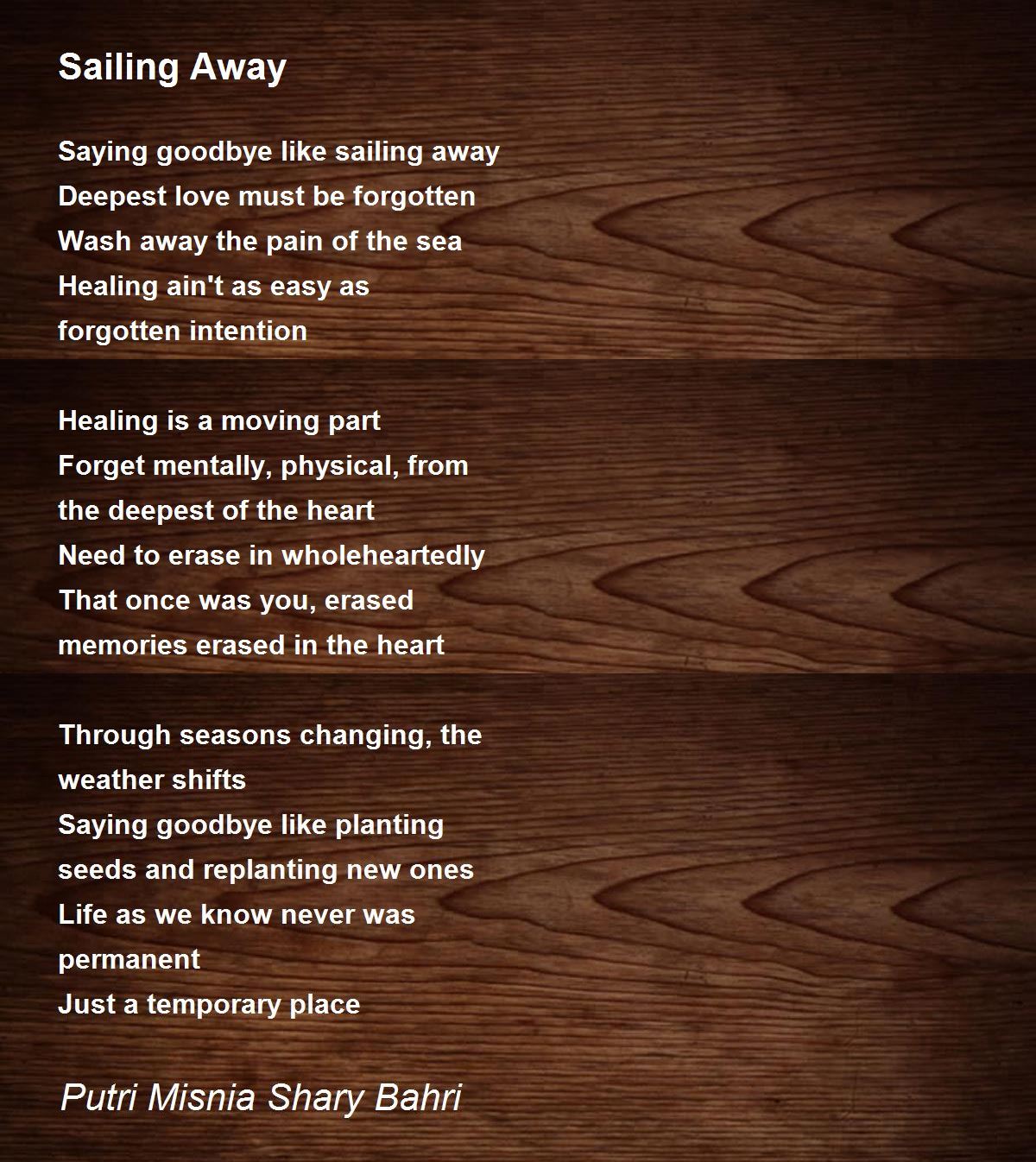 Sailing Away

Saying goodbye like sailing away
Deepest love must be forgotten
Wash away the pain of the sea
Healing ain't as easy as
forgotten intention

Healing is a moving part
Forget mentally, physical, from
the deepest of the heart
Need to erase in wholeheartedly
That once was you, erased
memories erased in the heart

Through seasons changing, the
weather shifts
Saying goodbye like planting
seeds and replanting new ones
Life as we know never was
permanent
Just a temporary place

Putri Misnia Shary Bahri